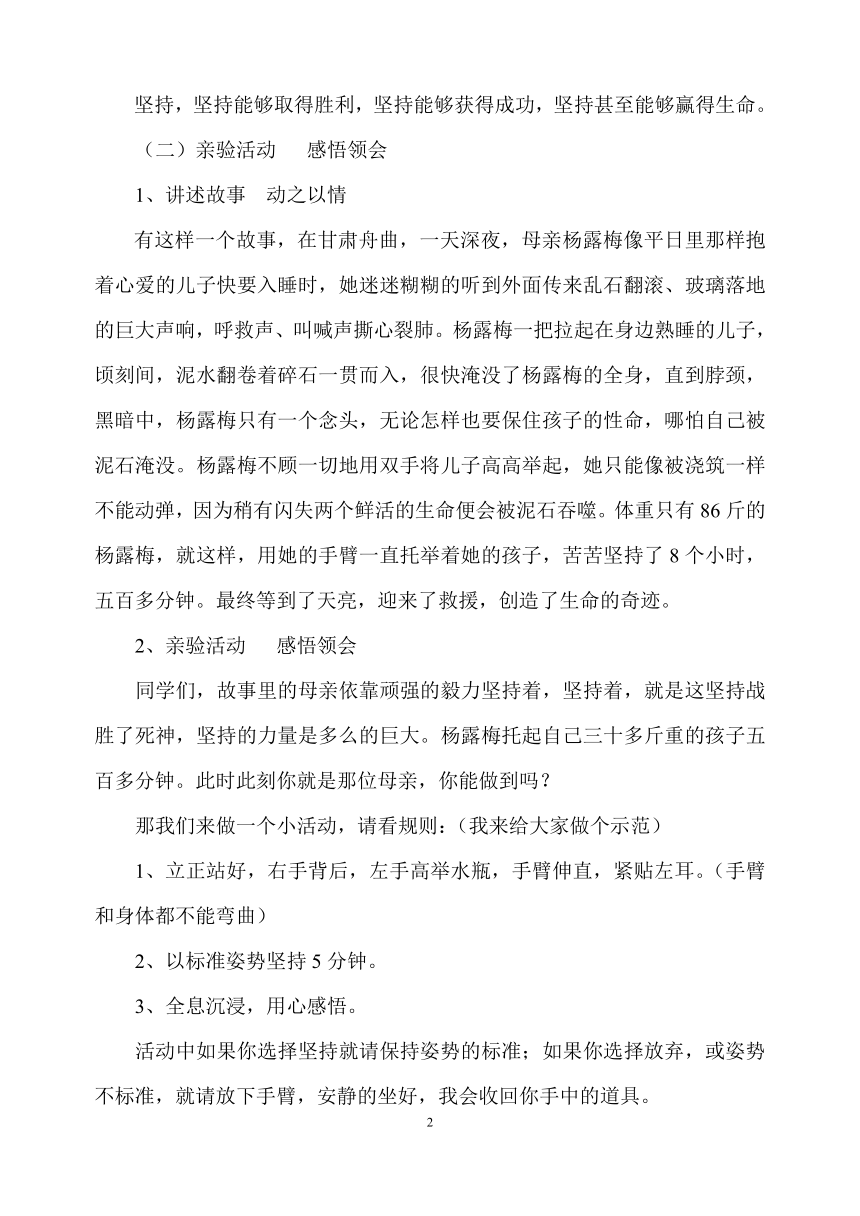 坚持，坚持能够取得胜利，坚持能够获得成功，坚持甚至能够赢得生命。

（二）亲验活动　感悟领会

1、讲述故事　动之以情

有这样一个故事，在甘肃舟曲，一天深夜，母亲杨露梅像平日里那样抱着心爱的儿子快要入睡时，她迷迷糊糊的听到外面传来乱石翻滚、玻璃落地的巨大声响，呼救声、叫喊声撕心裂肺。杨露梅一把拉起在身边熟睡的儿子，顷刻间，泥水翻卷着碎石一贯而入，很快淹没了杨露梅的全身，直到脖颈，黑暗中，杨露梅只有一个念头，无论怎样也要保住孩子的性命，哪怕自己被泥石淹没。杨露梅不顾一切地用双手将儿子高高举起，她只能像被浇筑一样不能动弹，因为稍有闪失两个鲜活的生命便会被泥石吞噬。体重只有 86 斤的杨露梅，就这样，用她的手臂一直托举着她的孩子，苦苦坚持了 8 个小时，五百多分钟。最终等到了天亮，迎来了救援，创造了生命的奇迹。

2、亲验活动　感悟领会

同学们，故事里的母亲依靠顽强的毅力坚持着，坚持着，就是这坚持战胜了死神，坚持的力量是多么的巨大。杨露梅托起自己三十多斤重的孩子五百多分钟。此时此刻你就是那位母亲，你能做到吗？

那我们来做一个小活动，请看规则：(我来给大家做个示范）

1、立正站好，右手背后，左手高举水瓶，手臂伸直，紧贴左耳。(手臂和身体都不能弯曲）

2、以标准姿势坚持 5 分钟。

3、全息沉浸，用心感悟。

活动中如果你选择坚持就请保持姿势的标准；如果你选择放弃，或姿势不标准，就请放下手臂，安静的坐好，我会收回你手中的道具。

2